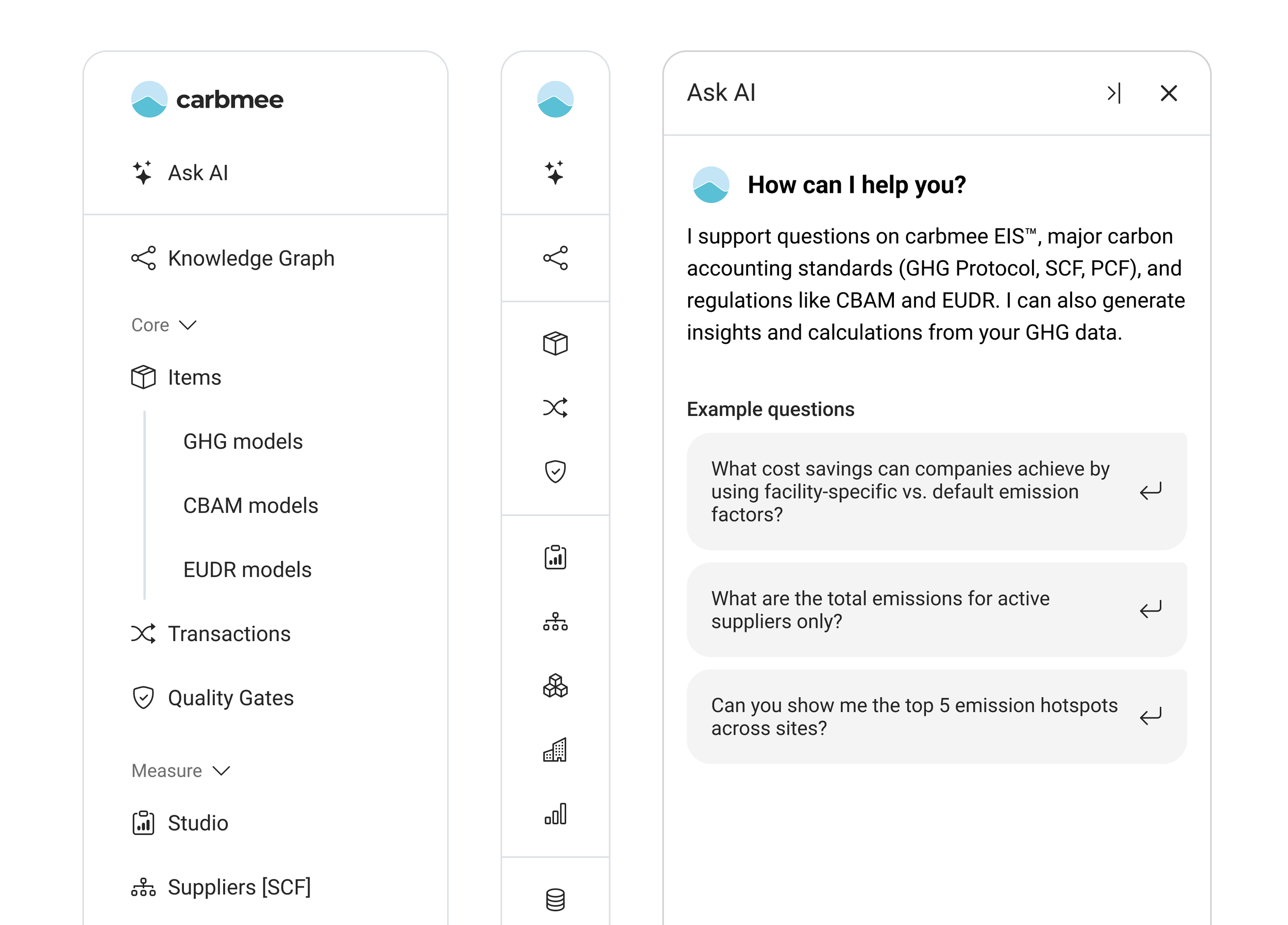 carbmee

Ask AI

Knowledge Graph

Core

Items

GHG models

CBAM models

EUDR models

Transactions

Quality Gates

Measure

Studio

Suppliers [SCF]

Ask AI

How can I help you?

I support questions on carbmee EIS™, major carbon accounting standards (GHG Protocol, SCF, PCF), and regulations like CBAM and EUDR. I can also generate insights and calculations from your GHG data.

Example questions

What cost savings can companies achieve by using facility-specific vs. default emission factors?

What are the total emissions for active suppliers only?

Can you show me the top 5 emission hotspots across sites?